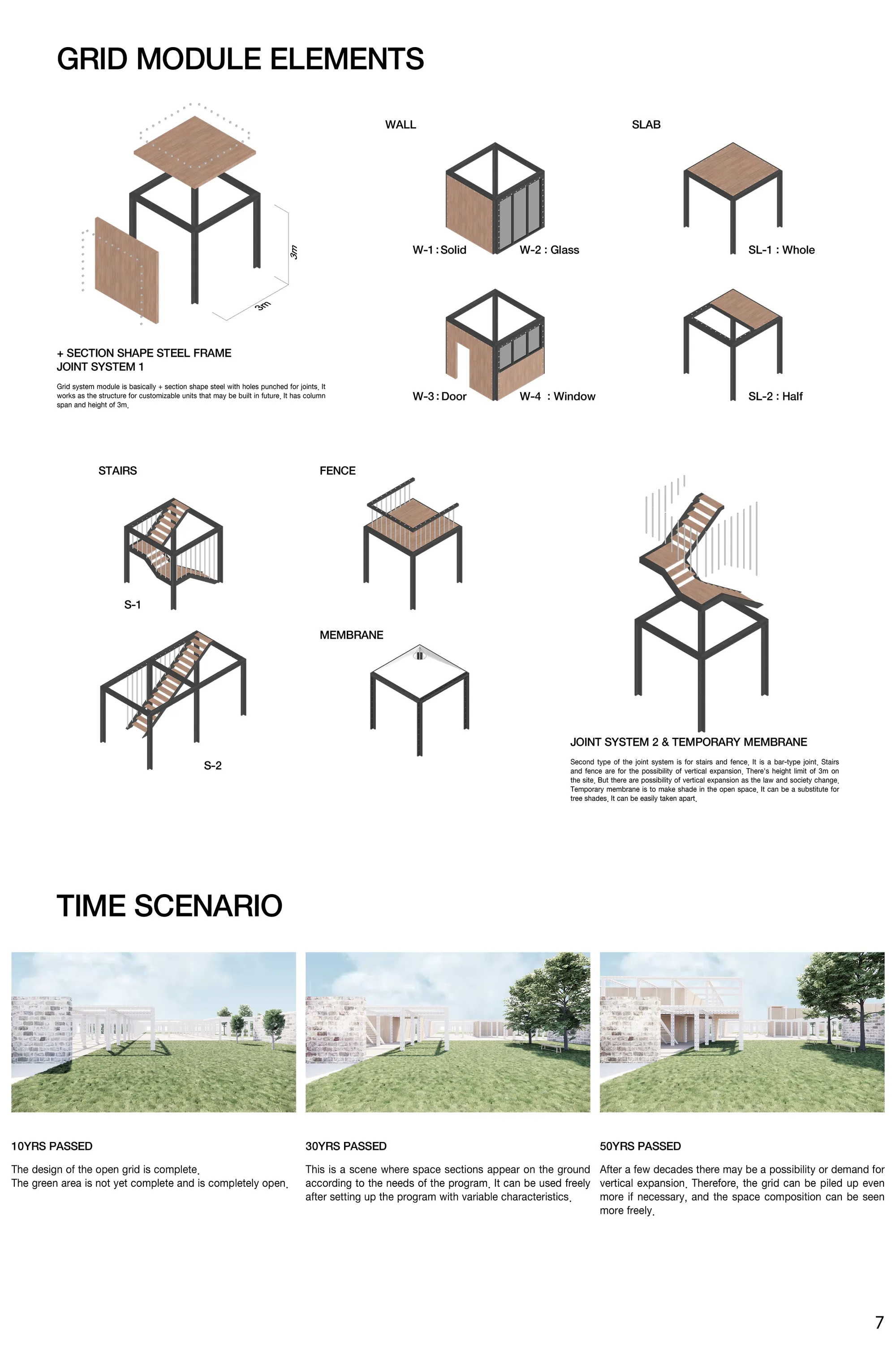 GRID MODULE ELEMENTS

3m

3m

+ SECTION SHAPE STEEL FRAME
JOINT SYSTEM 1

Grid system module is basically + section shape steel with holes punched for joints. It works as the structure for customizable units that may be built in future. It has column span and height of 3m.

WALL

W-1 : Solid

W-2 : Glass

W-3 : Door

W-4 : Window

SLAB

SL-1 : Whole

SL-2 : Half

STAIRS

S-1

S-2

FENCE

MEMBRANE

JOINT SYSTEM 2 & TEMPORARY MEMBRANE

Second type of the joint system is for stairs and fence. It is a bar-type joint. Stairs and fence are for the possibility of vertical expansion. There's height limit of 3m on the site. But there are possibility of vertical expansion as the law and society change. Temporary membrane is to make shade in the open space. It can be a substitute for tree shades. It can be easily taken apart.

TIME SCENARIO

10YRS PASSED

The design of the open grid is complete.
The green area is not yet complete and is completely open.

30YRS PASSED

This is a scene where space sections appear on the ground according to the needs of the program. It can be used freely after setting up the program with variable characteristics.

50YRS PASSED

After a few decades there may be a possibility or demand for vertical expansion. Therefore, the grid can be piled up even more if necessary, and the space composition can be seen more freely.

7